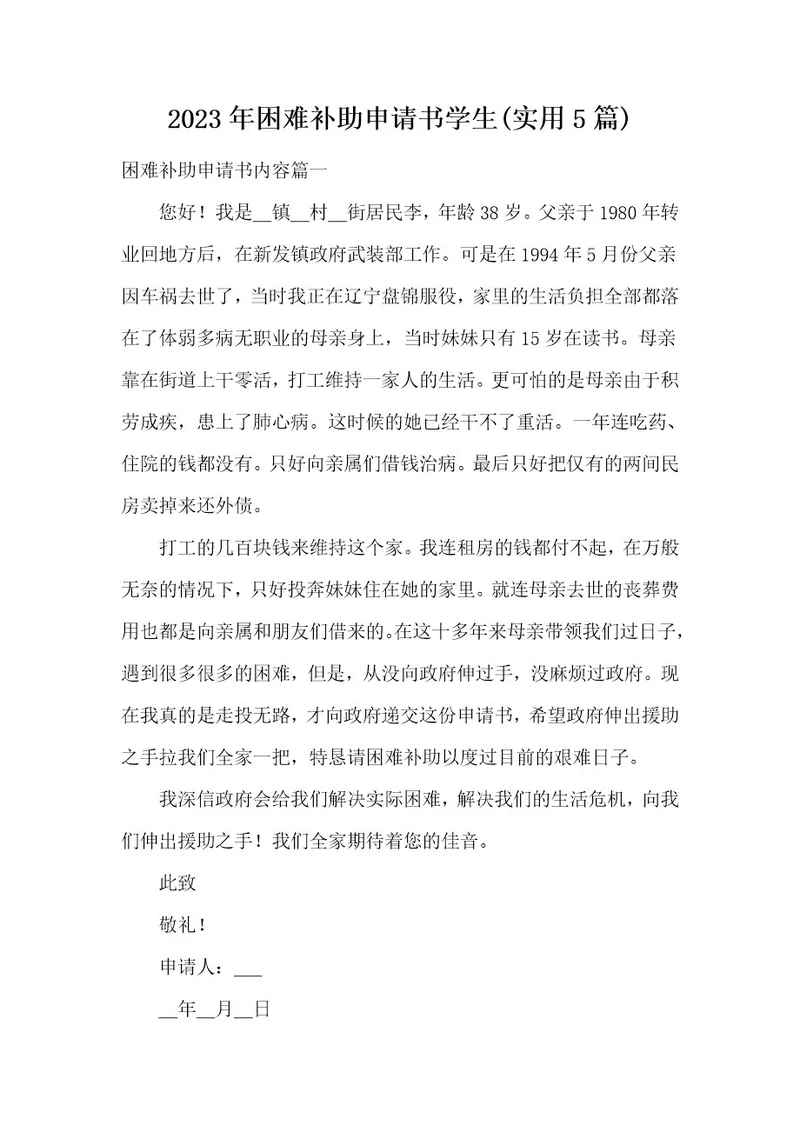 2023年困难补助申请书学生(实用5篇)

困难补助申请书内容篇一

您好！我是__镇__村__街居民李，年龄38岁。父亲于1980年转业回地方后，在新发镇政府武装部工作。可是在1994年5月份父亲因车祸去世了，当时我正在辽宁盘锦服役，家里的生活负担全部都落在了体弱多病无职业的母亲身上，当时妹妹只有15岁在读书。母亲靠在街道上干零活，打工维持一家人的生活。更可怕的是母亲由于积劳成疾，患上了肺心病。这时候的她已经干不了重活。一年连吃药、住院的钱都没有。只好向亲属们借钱治病。最后只好把仅有的两间民房卖掉来还外债。

打工的几百块钱来维持这个家。我连租房的钱都付不起，在万般无奈的情况下，只好投奔妹妹住在她的家里。就连母亲去世的丧葬费用也都是向亲属和朋友们借来的。在这十多年来母亲带领我们过日子，遇到很多很多的困难，但是，从没向政府伸过手，没麻烦过政府。现在我真的是走投无路，才向政府递交这份申请书，希望政府伸出援助之手拉我们全家一把，特恳请困难补助以度过目前的艰难日子。

我深信政府会给我们解决实际困难，解决我们的生活危机，向我们伸出援助之手！我们全家期待着您的佳音。

此致

敬礼！

申请人：___

__年__月__日